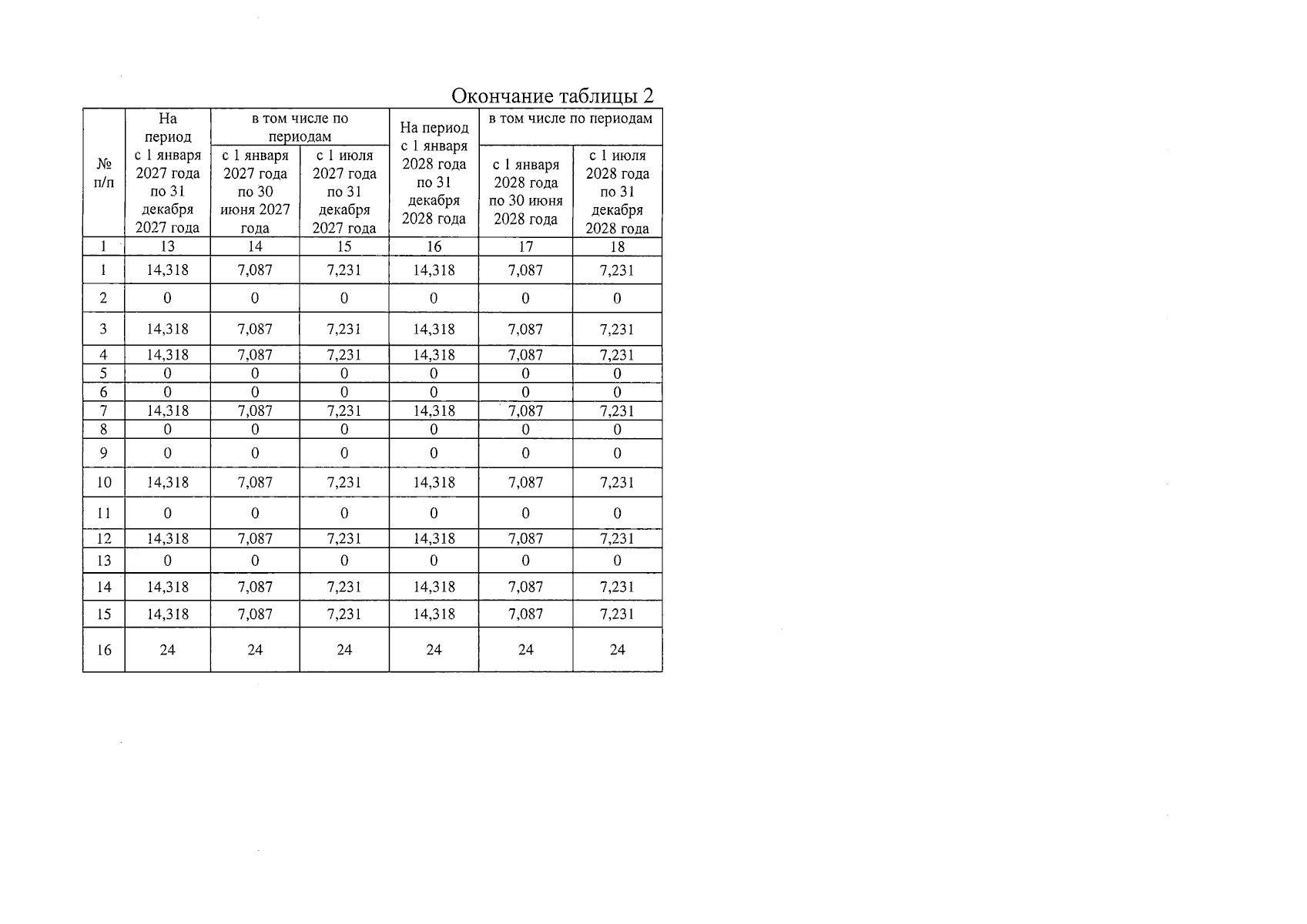 Окончание таблицы 2

| № п/п | На период с 1 января 2027 года по 31 декабря 2027 года | в том числе по периодам: с 1 января 2027 года по 30 июня 2027 года | в том числе по периодам: с 1 июля 2027 года по 31 декабря 2027 года | На период с 1 января 2028 года по 31 декабря 2028 года | в том числе по периодам: с 1 января 2028 года по 30 июня 2028 года | в том числе по периодам: с 1 июля 2028 года по 31 декабря 2028 года |
|---|---|---|---|---|---|---|
| 1 | 13 | 14 | 15 | 16 | 17 | 18 |
| 1 | 14,318 | 7,087 | 7,231 | 14,318 | 7,087 | 7,231 |
| 2 | 0 | 0 | 0 | 0 | 0 | 0 |
| 3 | 14,318 | 7,087 | 7,231 | 14,318 | 7,087 | 7,231 |
| 4 | 14,318 | 7,087 | 7,231 | 14,318 | 7,087 | 7,231 |
| 5 | 0 | 0 | 0 | 0 | 0 | 0 |
| 6 | 0 | 0 | 0 | 0 | 0 | 0 |
| 7 | 14,318 | 7,087 | 7,231 | 14,318 | 7,087 | 7,231 |
| 8 | 0 | 0 | 0 | 0 | 0 | 0 |
| 9 | 0 | 0 | 0 | 0 | 0 | 0 |
| 10 | 14,318 | 7,087 | 7,231 | 14,318 | 7,087 | 7,231 |
| 11 | 0 | 0 | 0 | 0 | 0 | 0 |
| 12 | 14,318 | 7,087 | 7,231 | 14,318 | 7,087 | 7,231 |
| 13 | 0 | 0 | 0 | 0 | 0 | 0 |
| 14 | 14,318 | 7,087 | 7,231 | 14,318 | 7,087 | 7,231 |
| 15 | 14,318 | 7,087 | 7,231 | 14,318 | 7,087 | 7,231 |
| 16 | 24 | 24 | 24 | 24 | 24 | 24 |